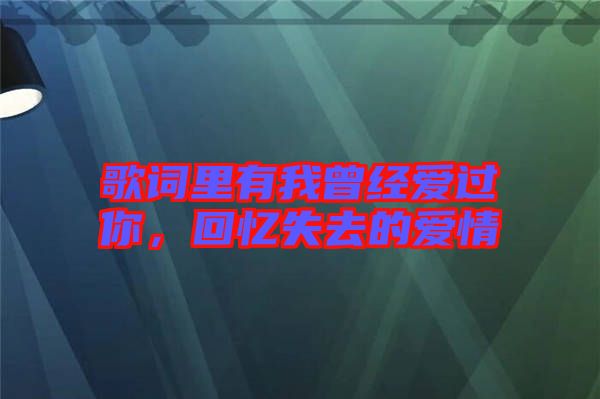 歌词里有我曾经爱过你，回忆失去的爱情